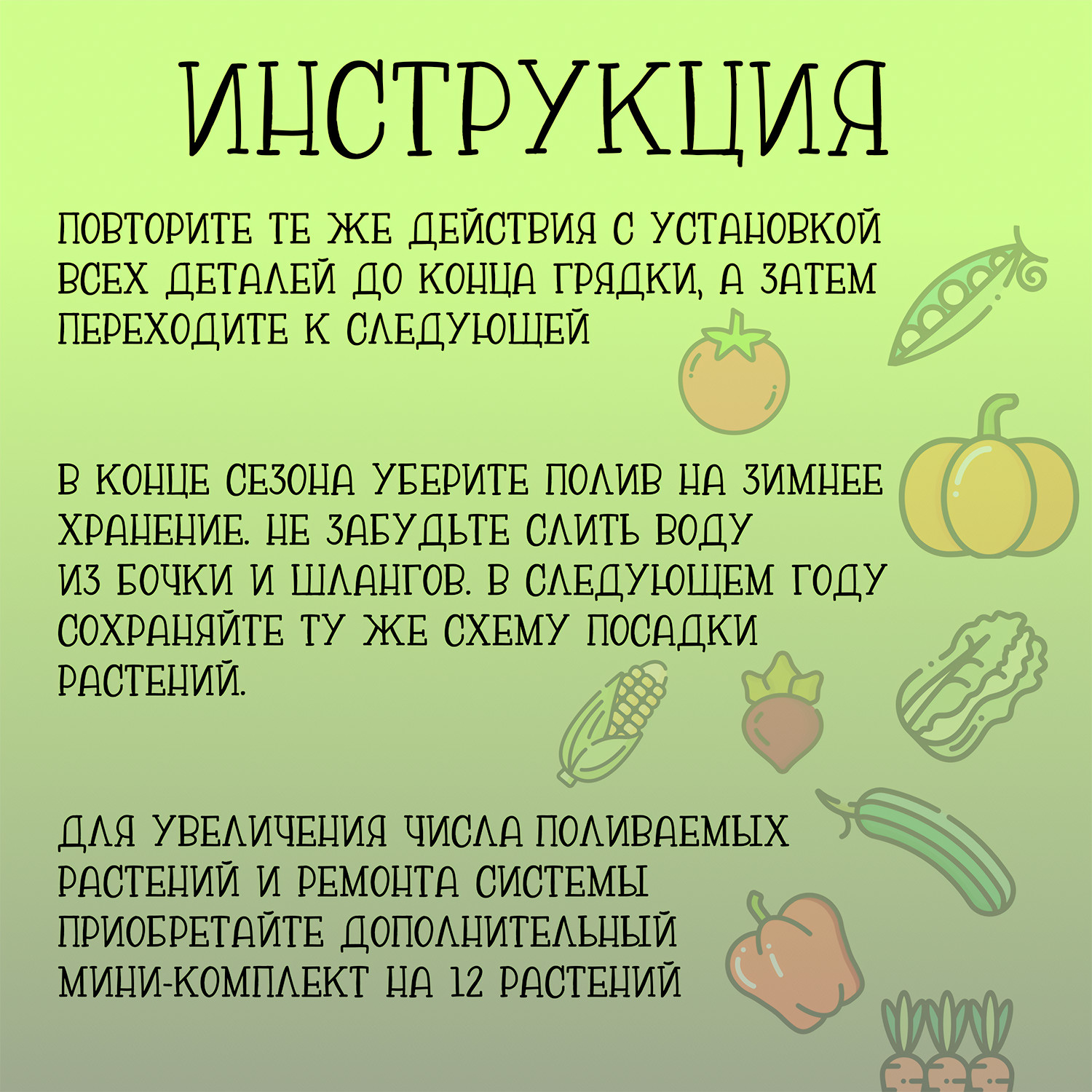 ИНСТРУКЦИЯ

ПОВТОРИТЕ ТЕ ЖЕ ДЕЙСТВИЯ С УСТАНОВКОЙ ВСЕХ ДЕТАЛЕЙ ДО КОНЦА ГРЯДКИ, А ЗАТЕМ ПЕРЕХОДИТЕ К СЛЕДУЮЩЕЙ

В КОНЦЕ СЕЗОНА УБЕРИТЕ ПОЛИВ НА ЗИМНЕЕ ХРАНЕНИЕ. НЕ ЗАБУДЬТЕ СЛИТЬ ВОДУ ИЗ БОЧКИ И ШЛАНГОВ. В СЛЕДУЮЩЕМ ГОДУ СОХРАНЯЙТЕ ТУ ЖЕ СХЕМУ ПОСАДКИ РАСТЕНИЙ.

ДЛЯ УВЕЛИЧЕНИЯ ЧИСЛА ПОЛИВАЕМЫХ РАСТЕНИЙ И РЕМОНТА СИСТЕМЫ ПРИОБРЕТАЙТЕ ДОПОЛНИТЕЛЬНЫЙ МИНИ-КОМПЛЕКТ НА 12 РАСТЕНИЙ